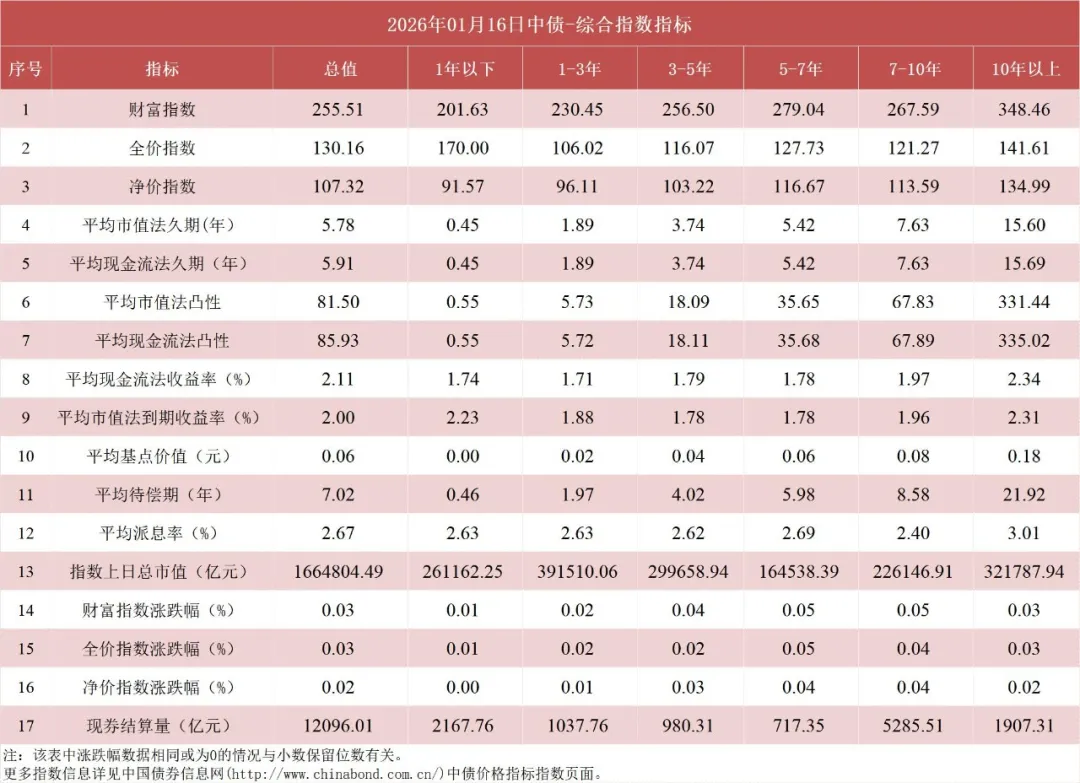 2026年01月16日中债-综合指数指标

| 序号 | 指标 | 总值 | 1年以下 | 1-3年 | 3-5年 | 5-7年 | 7-10年 | 10年以上 |
|---|---|---|---|---|---|---|---|---|
| 1 | 财富指数 | 255.51 | 201.63 | 230.45 | 256.50 | 279.04 | 267.59 | 348.46 |
| 2 | 全价指数 | 130.16 | 170.00 | 106.02 | 116.07 | 127.73 | 121.27 | 141.61 |
| 3 | 净价指数 | 107.32 | 91.57 | 96.11 | 103.22 | 116.67 | 113.59 | 134.99 |
| 4 | 平均市值法久期（年） | 5.78 | 0.45 | 1.89 | 3.74 | 5.42 | 7.63 | 15.60 |
| 5 | 平均现金流法久期（年） | 5.91 | 0.45 | 1.89 | 3.74 | 5.42 | 7.63 | 15.69 |
| 6 | 平均市值法凸性 | 81.50 | 0.55 | 5.73 | 18.09 | 35.65 | 67.83 | 331.44 |
| 7 | 平均现金流法凸性 | 85.93 | 0.55 | 5.72 | 18.11 | 35.68 | 67.89 | 335.02 |
| 8 | 平均现金流法收益率（%） | 2.11 | 1.74 | 1.71 | 1.79 | 1.78 | 1.97 | 2.34 |
| 9 | 平均市值法到期收益率（%） | 2.00 | 2.23 | 1.88 | 1.78 | 1.78 | 1.96 | 2.31 |
| 10 | 平均基点价值（元） | 0.06 | 0.00 | 0.02 | 0.04 | 0.06 | 0.08 | 0.18 |
| 11 | 平均待偿期（年） | 7.02 | 0.46 | 1.97 | 4.02 | 5.98 | 8.58 | 21.92 |
| 12 | 平均派息率（%） | 2.67 | 2.63 | 2.63 | 2.62 | 2.69 | 2.40 | 3.01 |
| 13 | 指数上日总市值（亿元） | 1664804.49 | 261162.25 | 391510.06 | 299658.94 | 164538.39 | 226146.91 | 321787.94 |
| 14 | 财富指数涨跌幅（%） | 0.03 | 0.01 | 0.02 | 0.04 | 0.05 | 0.05 | 0.03 |
| 15 | 全价指数涨跌幅（%） | 0.03 | 0.01 | 0.02 | 0.02 | 0.05 | 0.04 | 0.03 |
| 16 | 净价指数涨跌幅（%） | 0.02 | 0.00 | 0.01 | 0.03 | 0.04 | 0.04 | 0.02 |
| 17 | 现券结算量（亿元） | 12096.01 | 2167.76 | 1037.76 | 980.31 | 717.35 | 5285.51 | 1907.31 |

注：该表中涨跌幅数据相同或为0的情况与小数保留位数有关。
更多指数信息详见中国债券信息网(http://www.chinabond.com.cn/)中债价格指标指数页面。